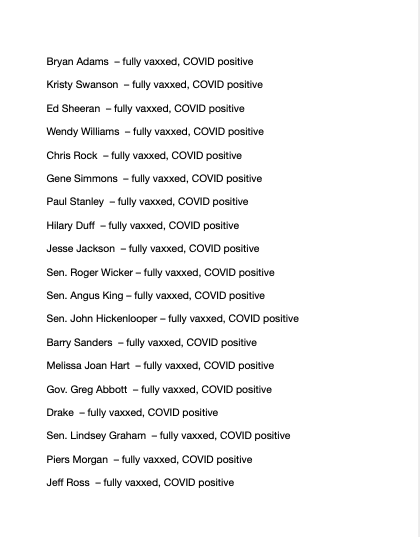 Bryan Adams – fully vaxxed, COVID positive

Kristy Swanson – fully vaxxed, COVID positive

Ed Sheeran – fully vaxxed, COVID positive

Wendy Williams – fully vaxxed, COVID positive

Chris Rock – fully vaxxed, COVID positive

Gene Simmons – fully vaxxed, COVID positive

Paul Stanley – fully vaxxed, COVID positive

Hilary Duff – fully vaxxed, COVID positive

Jesse Jackson – fully vaxxed, COVID positive

Sen. Roger Wicker – fully vaxxed, COVID positive

Sen. Angus King – fully vaxxed, COVID positive

Sen. John Hickenlooper – fully vaxxed, COVID positive

Barry Sanders – fully vaxxed, COVID positive

Melissa Joan Hart – fully vaxxed, COVID positive

Gov. Greg Abbott – fully vaxxed, COVID positive

Drake – fully vaxxed, COVID positive

Sen. Lindsey Graham – fully vaxxed, COVID positive

Piers Morgan – fully vaxxed, COVID positive

Jeff Ross – fully vaxxed, COVID positive